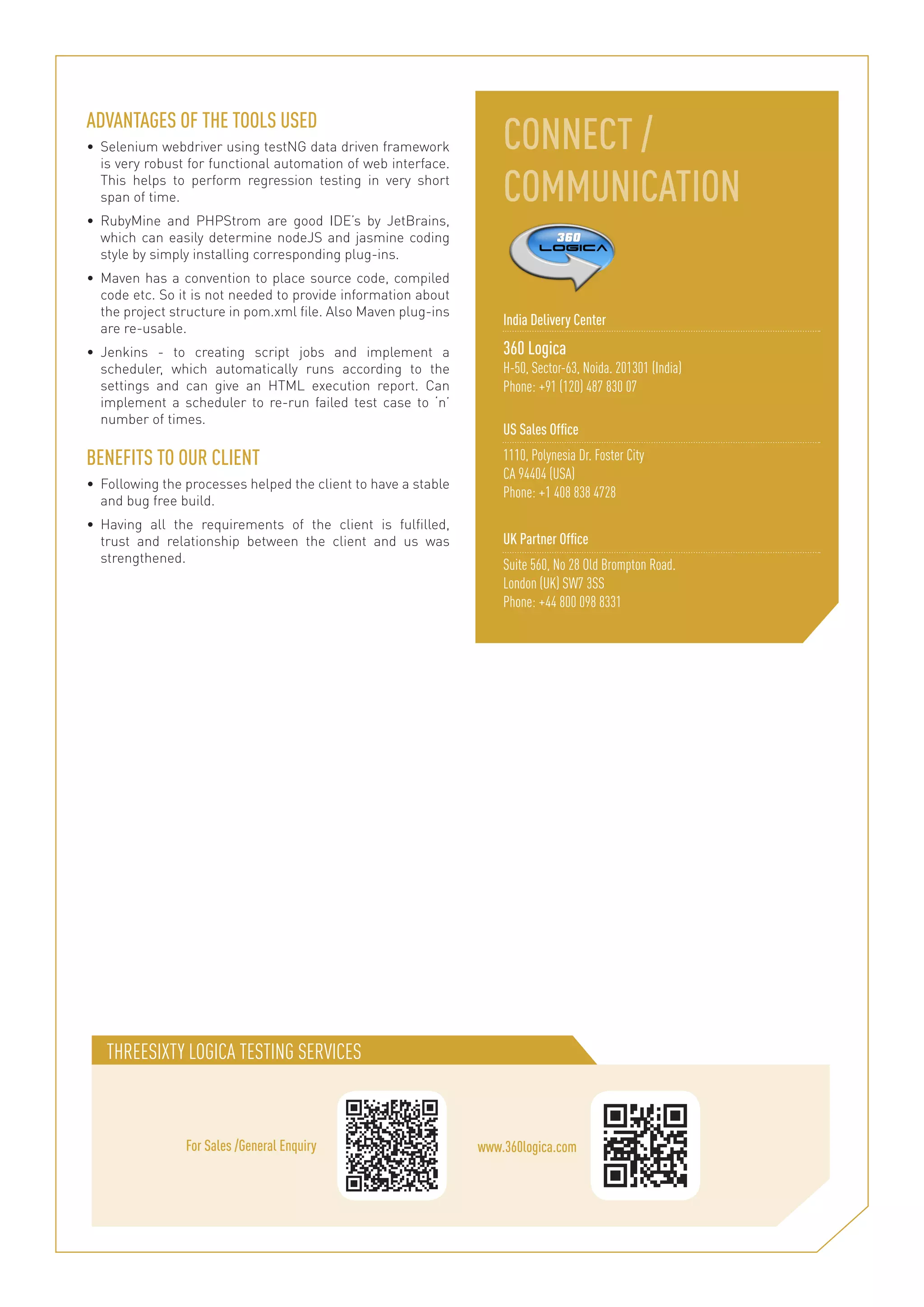 ADVANTAGES OF THE TOOLS USED

• Selenium webdriver using testNG data driven framework is very robust for functional automation of web interface. This helps to perform regression testing in very short span of time.

• RubyMine and PHPStrom are good IDE's by JetBrains, which can easily determine nodeJS and jasmine coding style by simply installing corresponding plug-ins.

• Maven has a convention to place source code, compiled code etc. So it is not needed to provide information about the project structure in pom.xml file. Also Maven plug-ins are re-usable.

• Jenkins - to creating script jobs and implement a scheduler, which automatically runs according to the settings and can give an HTML execution report. Can implement a scheduler to re-run failed test case to 'n' number of times.

BENEFITS TO OUR CLIENT

• Following the processes helped the client to have a stable and bug free build.

• Having all the requirements of the client is fulfilled, trust and relationship between the client and us was strengthened.

CONNECT / COMMUNICATION

360 LOGICA

India Delivery Center

360 Logica
H-50, Sector-63, Noida. 201301 (India)
Phone: +91 (120) 487 830 07

US Sales Office

1110, Polynesia Dr. Foster City
CA 94404 (USA)
Phone: +1 408 838 4728

UK Partner Office

Suite 560, No 28 Old Brompton Road.
London (UK) SW7 3SS
Phone: +44 800 098 8331

THREESIXTY LOGICA TESTING SERVICES

For Sales /General Enquiry

www.360logica.com